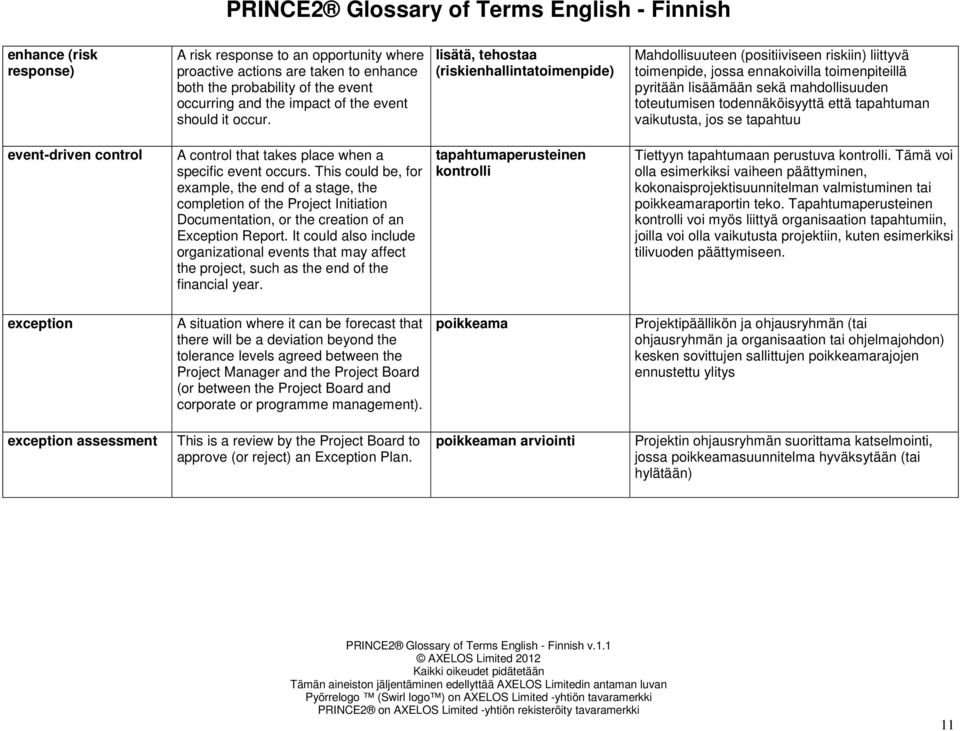 PRINCE2® Glossary of Terms English - Finnish

| | | | |
|---|---|---|---|
| enhance (risk response) | A risk response to an opportunity where proactive actions are taken to enhance both the probability of the event occurring and the impact of the event should it occur. | lisätä, tehostaa (riskienhallintatoimenpide) | Mahdollisuuteen (positiiviseen riskiin) liittyvä toimenpide, jossa ennakoivilla toimenpiteillä pyritään lisäämään sekä mahdollisuuden toteutumisen todennäköisyyttä että tapahtuman vaikutusta, jos se tapahtuu |
| event-driven control | A control that takes place when a specific event occurs. This could be, for example, the end of a stage, the completion of the Project Initiation Documentation, or the creation of an Exception Report. It could also include organizational events that may affect the project, such as the end of the financial year. | tapahtumaperusteinen kontrolli | Tiettyyn tapahtumaan perustuva kontrolli. Tämä voi olla esimerkiksi vaiheen päättyminen, kokonaisprojektisuunnitelman valmistuminen tai poikkeamaraportin teko. Tapahtumaperusteinen kontrolli voi myös liittyä organisaation tapahtumiin, joilla voi olla vaikutusta projektiin, kuten esimerkiksi tilivuoden päättymiseen. |
| exception | A situation where it can be forecast that there will be a deviation beyond the tolerance levels agreed between the Project Manager and the Project Board (or between the Project Board and corporate or programme management). | poikkeama | Projektipäällikön ja ohjausryhmän (tai ohjausryhmän ja organisaation tai ohjelmajohdon) kesken sovittujen sallittujen poikkeamarajojen ennustettu ylitys |
| exception assessment | This is a review by the Project Board to approve (or reject) an Exception Plan. | poikkeaman arviointi | Projektin ohjausryhmän suorittama katselmointi, jossa poikkeamasuunnitelma hyväksytään (tai hylätään) |

PRINCE2® Glossary of Terms English - Finnish v.1.1
© AXELOS Limited 2012
Kaikki oikeudet pidätetään
Tämän aineiston jäljentäminen edellyttää AXELOS Limitedin antaman luvan
Pyörrelogo ™ (Swirl logo™) on AXELOS Limited -yhtiön tavaramerkki
PRINCE2® on AXELOS Limited -yhtiön rekisteröity tavaramerkki

11